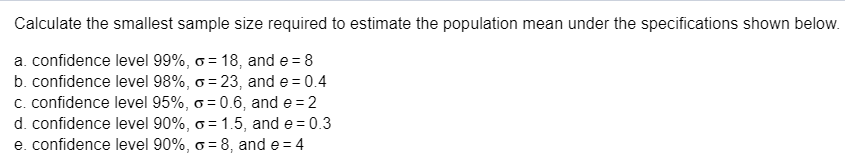 Calculate the smallest sample size required to estimate the population mean under the specifications shown below.

a. confidence level 99%, $\sigma = 18$, and $e = 8$
b. confidence level 98%, $\sigma = 23$, and $e = 0.4$
c. confidence level 95%, $\sigma = 0.6$, and $e = 2$
d. confidence level 90%, $\sigma = 1.5$, and $e = 0.3$
e. confidence level 90%, $\sigma = 8$, and $e = 4$